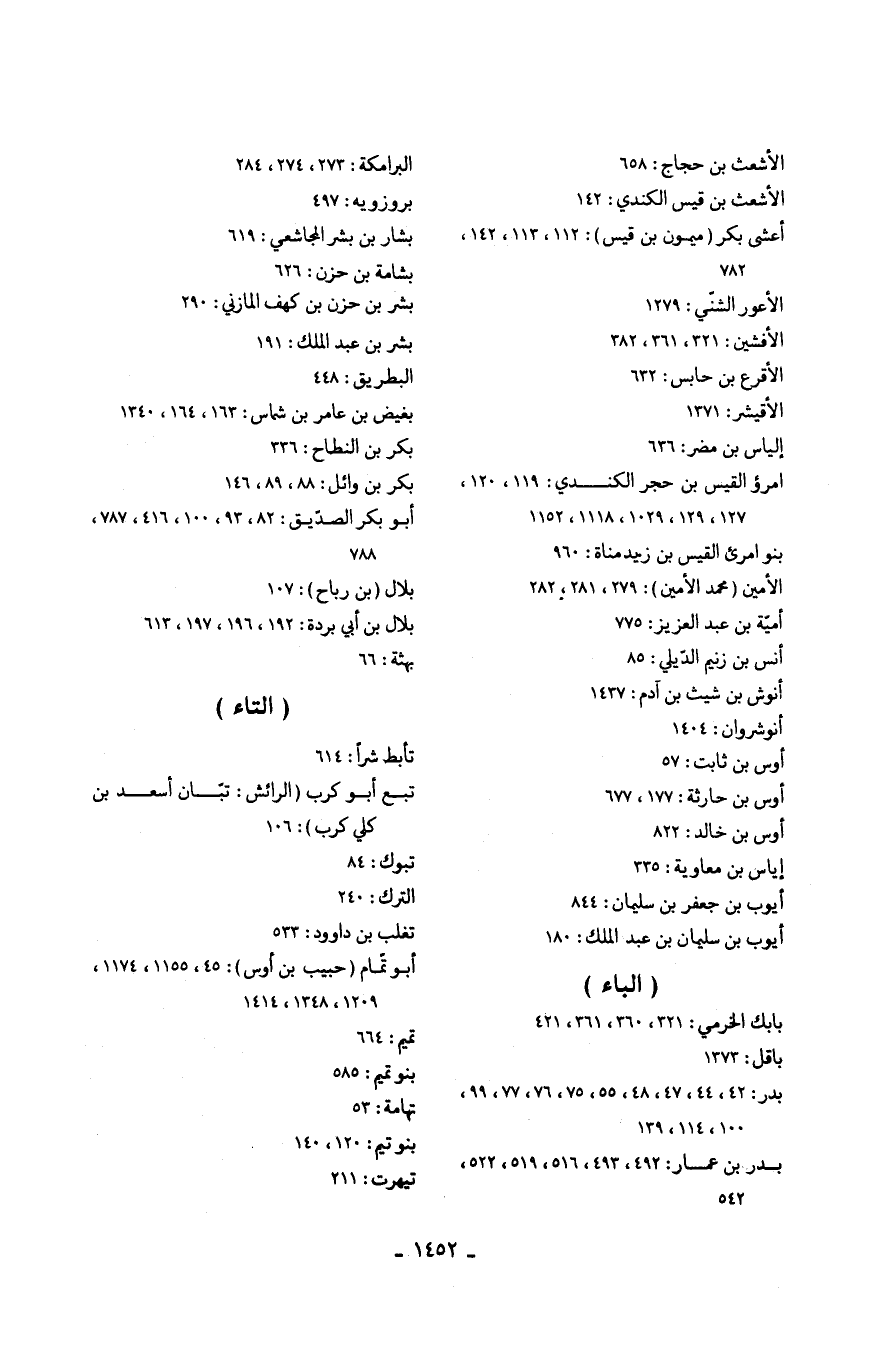 الأشعث بن حجاج : ٦٥٨
الأشعث بن قيس الكندي : ١٤٢
أعشى بكر ( ميمون بن قيس ) : ١١٢ ، ١١٣ ، ١٤٢ ، ٧٨٢
الأعور الشنّي : ١٢٧٩
الأفشين : ٣٢١ ، ٣٦١ ، ٣٨٢
الأقرع بن حابس : ٦٣٢
الأقيشر : ١٣٧١
إلياس بن مضر : ٦٣٦
امرؤ القيس بن حجر الكندي : ١١٩ ، ١٢٠ ، ١٢٧ ، ١٢٩ ، ١٠٢٩ ، ١١١٨ ، ١١٥٢
بنو امرئ القيس بن زيدمناة : ٩٦٠
الأمين ( محمد الأمين ) : ٢٧٩ ، ٢٨١ ، ٢٨٢
أميّة بن عبد العزيز : ٧٧٥
أنس بن زنيم الدّيلي : ٨٥
أنوش بن شيث بن آدم : ١٤٣٧
أنوشروان : ١٤٠٤
أوس بن ثابت : ٥٧
أوس بن حارثة : ١٧٧ ، ٦٧٧
أوس بن خالد : ٨٢٢
إياس بن معاوية : ٣٣٥
أيوب بن جعفر بن سليمان : ٨٤٤
أيوب بن سليمان بن عبد الملك : ١٨٠

( الباء )

بابك الخرمي : ٣٢١ ، ٣٦٠ ، ٣٦١ ، ٤٢١
باقل : ١٣٧٣
بدر : ٤٢ ، ٤٤ ، ٤٧ ، ٤٨ ، ٥٥ ، ٧٥ ، ٧٦ ، ٧٧ ، ٩٩ ، ١٠٠ ، ١١٤ ، ١٣٩
بدر بن عمار : ٤٩٢ ، ٤٩٣ ، ٥١٦ ، ٥١٩ ، ٥٢٢ ، ٥٤٢

البرامكة : ٢٧٣ ، ٢٧٤ ، ٢٨٤
بروزويه : ٤٩٧
بشار بن بشر المجاشعي : ٦١٩
بشامة بن حزن : ٦٢٦
بشر بن حزن بن كهف المازني : ٢٩٠
بشر بن عبد الملك : ١٩١
البطريق : ٤٤٨
بغيض بن عامر بن شماس : ١٦٣ ، ١٦٤ ، ١٣٤٠
بكر بن النطاح : ٣٣٦
بكر بن وائل : ٨٨ ، ٨٩ ، ١٤٦
أبو بكر الصدّيق : ٨٢ ، ٩٣ ، ١٠٠ ، ٤١٦ ، ٧٨٧ ، ٧٨٨
بلال ( بن رباح ) : ١٠٧
بلال بن أبي بردة : ١٩٢ ، ١٩٦ ، ١٩٧ ، ٦١٣
بهثة : ٦٦

( التاء )

تأبط شراً : ٦١٤
تبع أبو كرب ( الرائش : تبّان أسعد بن كلي كرب ) : ١٠٦
تبوك : ٨٤
الترك : ٢٤٠
تغلب بن داوود : ٥٣٣
أبو تمّام ( حبيب بن أوس ) : ٤٥ ، ١١٥٥ ، ١١٧٤ ، ١٢٠٩ ، ١٣٤٨ ، ١٤١٤
تميم : ٦٦٤
بنو تميم : ٥٨٥
تهامة : ٥٣
بنو تيم : ١٢٠ ، ١٤٠
تيهرت : ٢١١

- ١٤٥٢ -